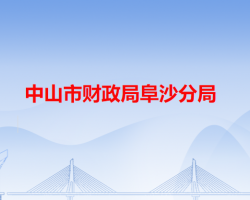 中山市财政局阜沙分局